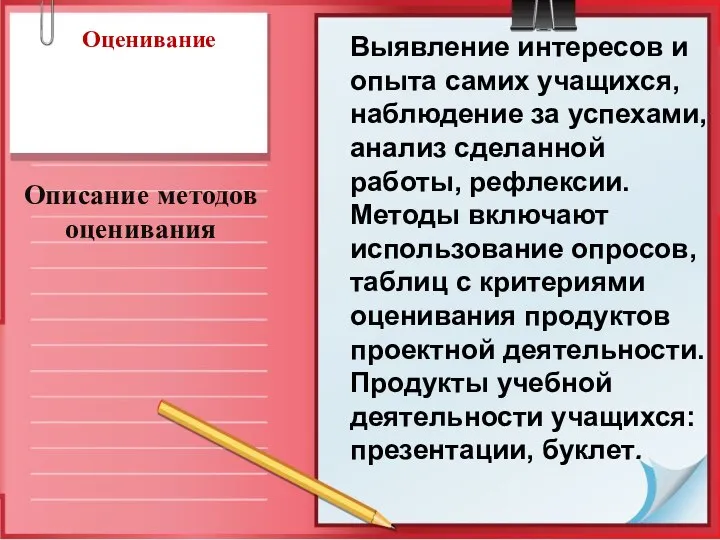 Оценивание

Описание методов оценивания

Выявление интересов и опыта самих учащихся, наблюдение за успехами, анализ сделанной работы, рефлексии. Методы включают использование опросов, таблиц с критериями оценивания продуктов проектной деятельности. Продукты учебной деятельности учащихся: презентации, буклет.